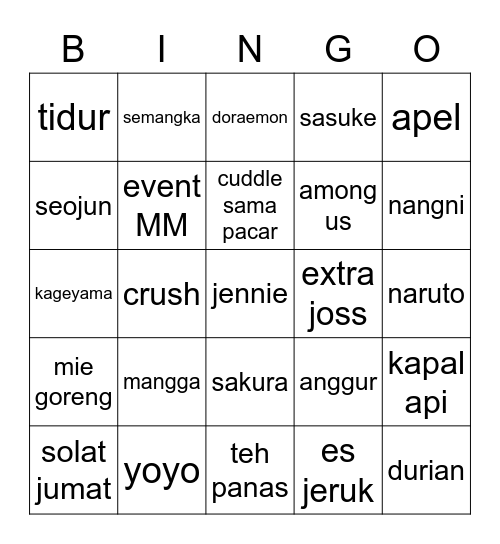 | B | I | N | G | O |
|---|---|---|---|---|
| tidur | semangka | doraemon | sasuke | apel |
| seojun | event MM | cuddle sama pacar | among us | nangni |
| kageyama | crush | jennie | extra joss | naruto |
| mie goreng | mangga | sakura | anggur | kapal api |
| solat jumat | yoyo | teh panas | es jeruk | durian |